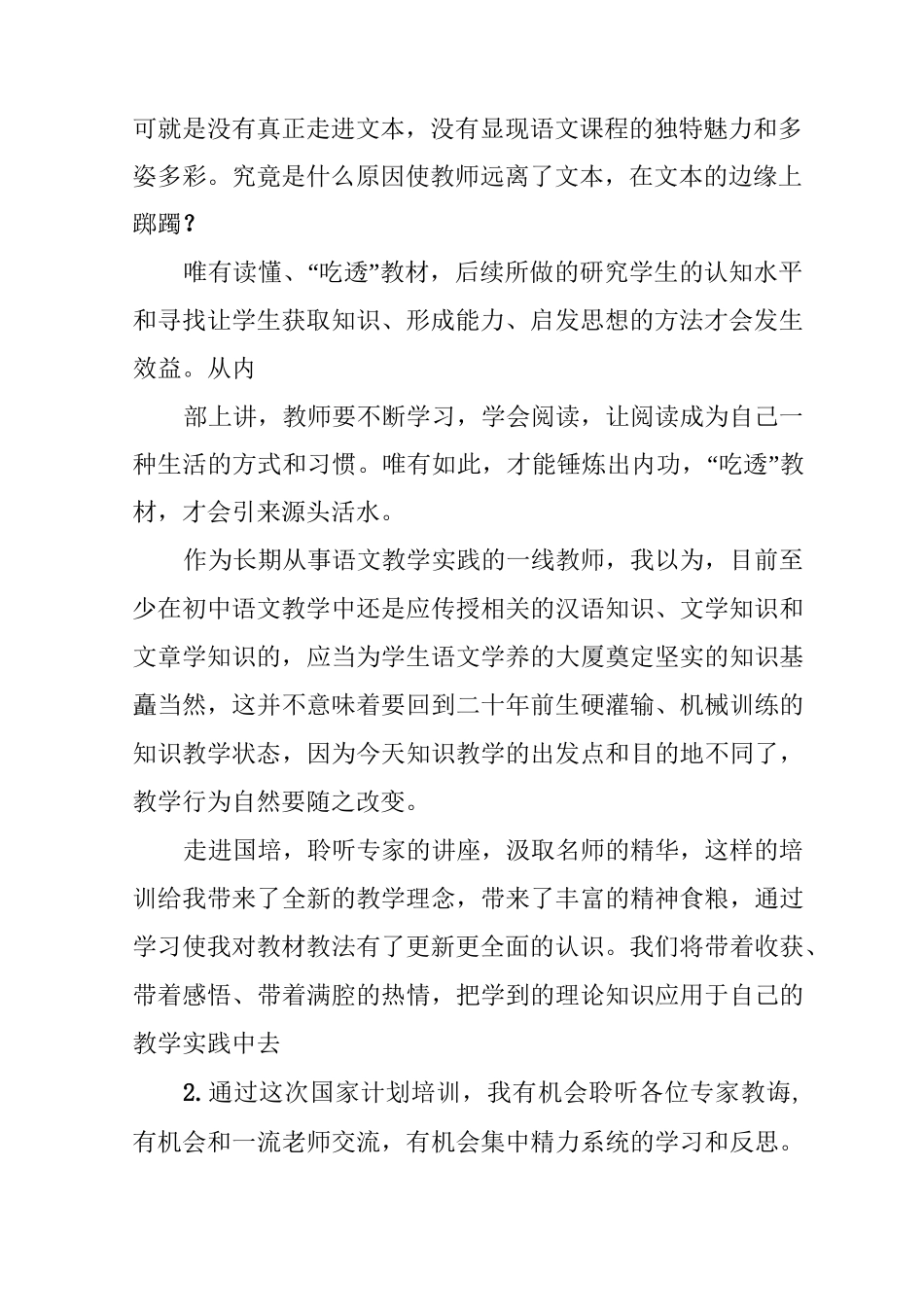 可就是没有真正走进文本，没有显现语文课程的独特魅力和多姿多彩。究竟是什么原因使教师远离了文本，在文本的边缘上踯躅？

唯有读懂、“吃透”教材，后续所做的研究学生的认知水平和寻找让学生获取知识、形成能力、启发思想的方法才会发生效益。从内

部上讲，教师要不断学习，学会阅读，让阅读成为自己一种生活的方式和习惯。唯有如此，才能锤炼出内功，“吃透”教材，才会引来源头活水。

作为长期从事语文教学实践的一线教师，我以为，目前至少在初中语文教学中还是应传授相关的汉语知识、文学知识和文章学知识的，应当为学生语文学养的大厦奠定坚实的知识基矗当然，这并不意味着要回到二十年前生硬灌输、机械训练的知识教学状态，因为今天知识教学的出发点和目的地不同了，教学行为自然要随之改变。

走进国培，聆听专家的讲座，汲取名师的精华，这样的培训给我带来了全新的教学理念，带来了丰富的精神食粮，通过学习使我对教材教法有了更新更全面的认识。我们将带着收获、带着感悟、带着满腔的热情，把学到的理论知识应用于自己的教学实践中去

2.通过这次国家计划培训，我有机会聆听各位专家教诲，有机会和一流老师交流，有机会集中精力系统的学习和反思。